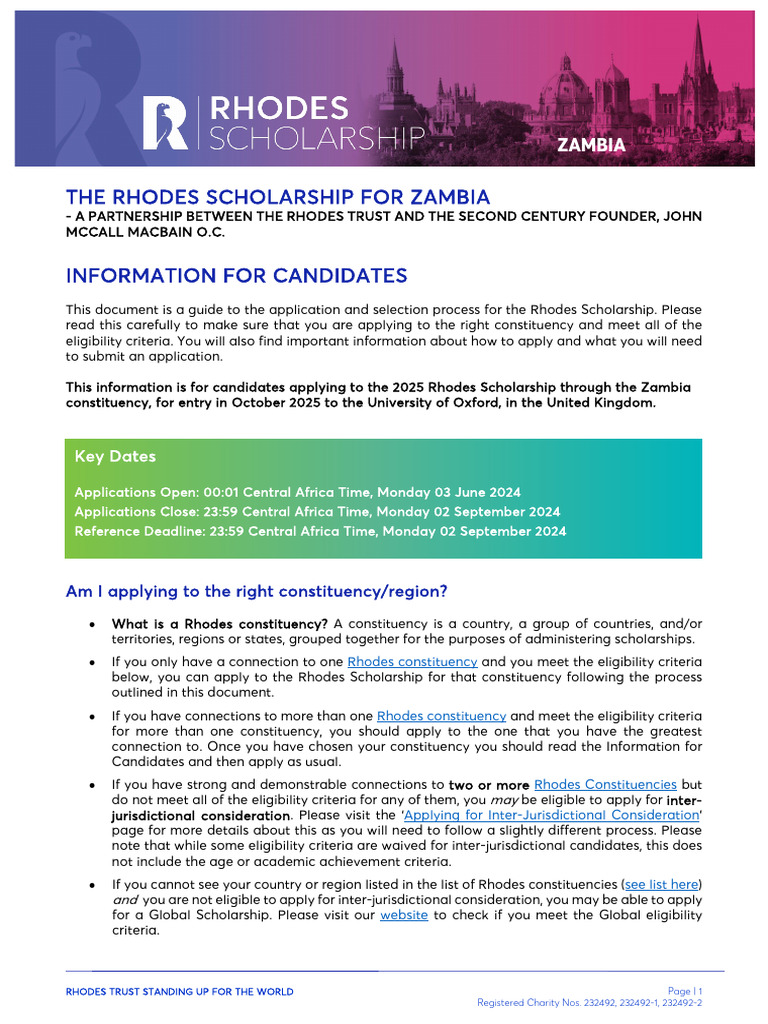 RHODES SCHOLARSHIP

ZAMBIA

THE RHODES SCHOLARSHIP FOR ZAMBIA
- A PARTNERSHIP BETWEEN THE RHODES TRUST AND THE SECOND CENTURY FOUNDER, JOHN MCCALL MACBAIN O.C.

INFORMATION FOR CANDIDATES

This document is a guide to the application and selection process for the Rhodes Scholarship. Please read this carefully to make sure that you are applying to the right constituency and meet all of the eligibility criteria. You will also find important information about how to apply and what you will need to submit an application.

This information is for candidates applying to the 2025 Rhodes Scholarship through the Zambia constituency, for entry in October 2025 to the University of Oxford, in the United Kingdom.

Key Dates

Applications Open: 00:01 Central Africa Time, Monday 03 June 2024
Applications Close: 23:59 Central Africa Time, Monday 02 September 2024
Reference Deadline: 23:59 Central Africa Time, Monday 02 September 2024

Am I applying to the right constituency/region?

• What is a Rhodes constituency? A constituency is a country, a group of countries, and/or territories, regions or states, grouped together for the purposes of administering scholarships.

• If you only have a connection to one Rhodes constituency and you meet the eligibility criteria below, you can apply to the Rhodes Scholarship for that constituency following the process outlined in this document.

• If you have connections to more than one Rhodes constituency and meet the eligibility criteria for more than one constituency, you should apply to the one that you have the greatest connection to. Once you have chosen your constituency you should read the Information for Candidates and then apply as usual.

• If you have strong and demonstrable connections to two or more Rhodes Constituencies but do not meet all of the eligibility criteria for any of them, you may be eligible to apply for inter-jurisdictional consideration. Please visit the 'Applying for Inter-Jurisdictional Consideration' page for more details about this as you will need to follow a slightly different process. Please note that while some eligibility criteria are waived for inter-jurisdictional candidates, this does not include the age or academic achievement criteria.

• If you cannot see your country or region listed in the list of Rhodes constituencies (see list here) and you are not eligible to apply for inter-jurisdictional consideration, you may be able to apply for a Global Scholarship. Please visit our website to check if you meet the Global eligibility criteria.

RHODES TRUST STANDING UP FOR THE WORLD

Page | 1
Registered Charity Nos. 232492, 232492-1, 232492-2